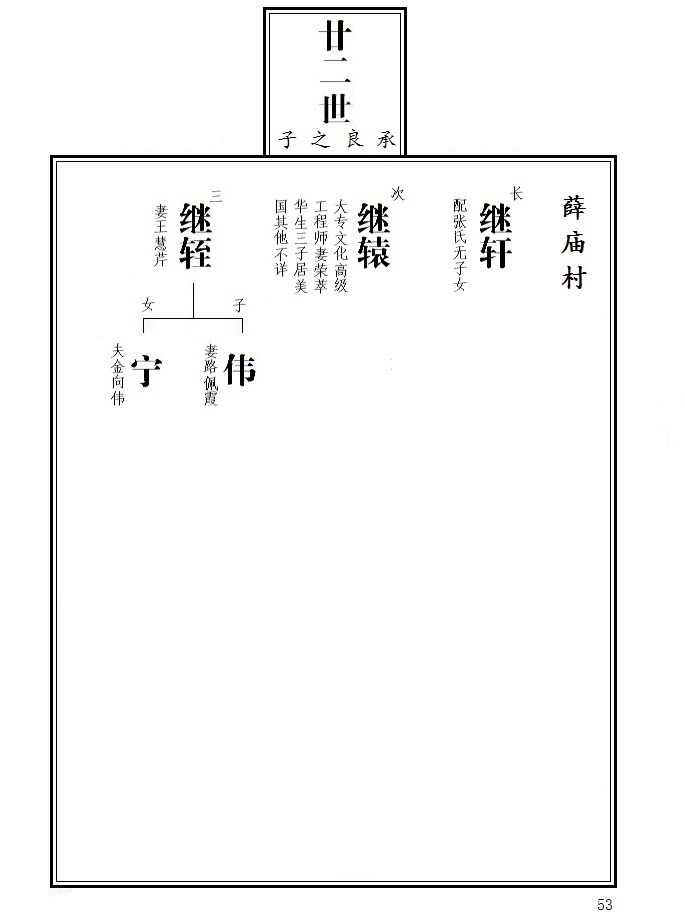 廿二世
承良之子

薛庙村

长
继轩
配张氏无子女

次
继辕
大专文化高级工程师妻荣萃华生三子居美国其他不详

三
继轾
妻王慧芹

子
伟
妻路佩霞

女
宁
夫金向伟

53